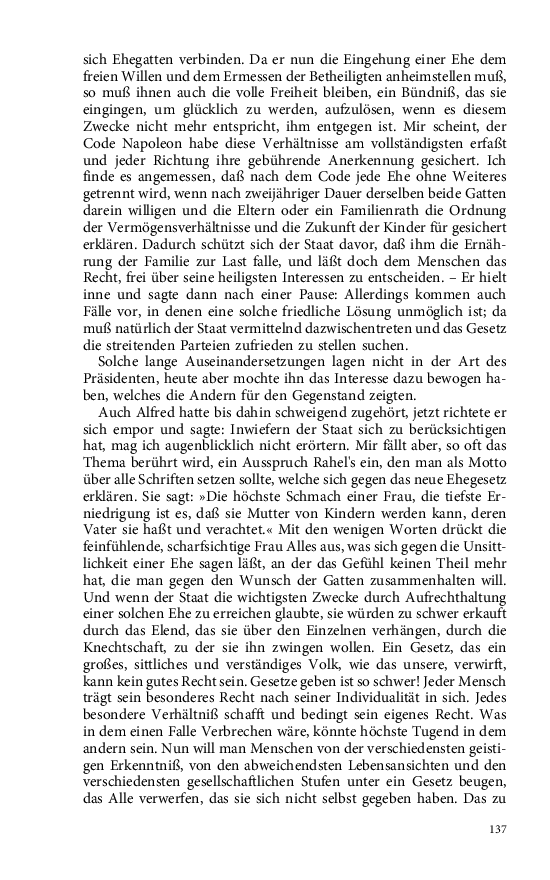 sich Ehegatten verbinden. Da er nun die Eingehung einer Ehe dem freien Willen und dem Ermessen der Betheiligten anheimstellen muß, so muß ihnen auch die volle Freiheit bleiben, ein Bündniß, das sie eingingen, um glücklich zu werden, aufzulösen, wenn es diesem Zwecke nicht mehr entspricht, ihm entgegen ist. Mir scheint, der Code Napoleon habe diese Verhältnisse am vollständigsten erfaßt und jeder Richtung ihre gebührende Anerkennung gesichert. Ich finde es angemessen, daß nach dem Code jede Ehe ohne Weiteres getrennt wird, wenn nach zweijähriger Dauer derselben beide Gatten darein willigen und die Eltern oder ein Familienrath die Ordnung der Vermögensverhältnisse und die Zukunft der Kinder für gesichert erklären. Dadurch schützt sich der Staat davor, daß ihm die Ernährung der Familie zur Last falle, und läßt doch dem Menschen das Recht, frei über seine heiligsten Interessen zu entscheiden. – Er hielt inne und sagte dann nach einer Pause: Allerdings kommen auch Fälle vor, in denen eine solche friedliche Lösung unmöglich ist; da muß natürlich der Staat vermittelnd dazwischentreten und das Gesetz die streitenden Parteien zufrieden zu stellen suchen.

Solche lange Auseinandersetzungen lagen nicht in der Art des Präsidenten, heute aber mochte ihn das Interesse dazu bewogen haben, welches die Andern für den Gegenstand zeigten.

Auch Alfred hatte bis dahin schweigend zugehört, jetzt richtete er sich empor und sagte: Inwiefern der Staat sich zu berücksichtigen hat, mag ich augenblicklich nicht erörtern. Mir fällt aber, so oft das Thema berührt wird, ein Ausspruch Rahel's ein, den man als Motto über alle Schriften setzen sollte, welche sich gegen das neue Ehegesetz erklären. Sie sagt: »Die höchste Schmach einer Frau, die tiefste Erniedrigung ist es, daß sie Mutter von Kindern werden kann, deren Vater sie haßt und verachtet.« Mit den wenigen Worten drückt die feinfühlende, scharfsichtige Frau Alles aus, was sich gegen die Unsittlichkeit einer Ehe sagen läßt, an der das Gefühl keinen Theil mehr hat, die man gegen den Wunsch der Gatten zusammenhalten will. Und wenn der Staat die wichtigsten Zwecke durch Aufrechthaltung einer solchen Ehe zu erreichen glaubte, sie würden zu schwer erkauft durch das Elend, das sie über den Einzelnen verhängen, durch die Knechtschaft, zu der sie ihn zwingen wollen. Ein Gesetz, das ein großes, sittliches und verständiges Volk, wie das unsere, verwirft, kann kein gutes Recht sein. Gesetze geben ist so schwer! Jeder Mensch trägt sein besonderes Recht nach seiner Individualität in sich. Jedes besondere Verhältniß schafft und bedingt sein eigenes Recht. Was in dem einen Falle Verbrechen wäre, könnte höchste Tugend in dem andern sein. Nun will man Menschen von der verschiedensten geistigen Erkenntniß, von den abweichendsten Lebensansichten und den verschiedensten gesellschaftlichen Stufen unter ein Gesetz beugen, das Alle verwerfen, das sie sich nicht selbst gegeben haben. Das zu

137